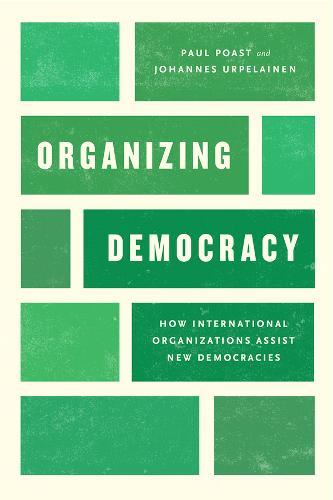 PAUL POAST and JOHANNES URPELAINEN

ORGANIZING

DEMOCRACY

HOW INTERNATIONAL ORGANIZATIONS ASSIST NEW DEMOCRACIES